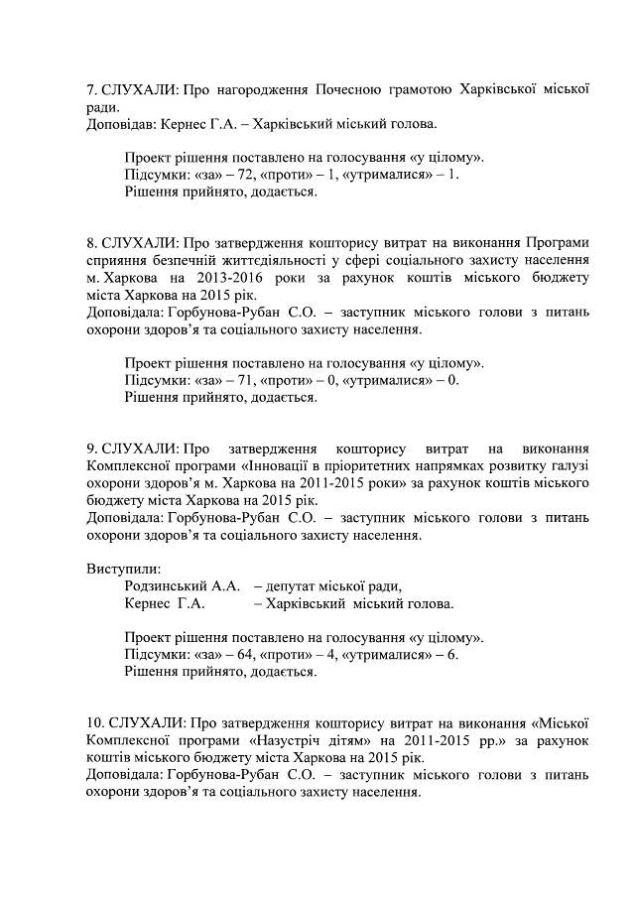 7. СЛУХАЛИ: Про нагородження Почесною грамотою Харківської міської ради.
Доповідав: Кернес Г.А. – Харківський міський голова.

Проект рішення поставлено на голосування «у цілому».
Підсумки: «за» – 72, «проти» – 1, «утрималися» – 1.
Рішення прийнято, додається.

8. СЛУХАЛИ: Про затвердження кошторису витрат на виконання Програми сприяння безпечній життєдіяльності у сфері соціального захисту населення м. Харкова на 2013-2016 роки за рахунок коштів міського бюджету міста Харкова на 2015 рік.
Доповідала: Горбунова-Рубан С.О. – заступник міського голови з питань охорони здоров'я та соціального захисту населення.

Проект рішення поставлено на голосування «у цілому».
Підсумки: «за» – 71, «проти» – 0, «утрималися» – 0.
Рішення прийнято, додається.

9. СЛУХАЛИ: Про затвердження кошторису витрат на виконання Комплексної програми «Інновації в пріоритетних напрямках розвитку галузі охорони здоров'я м. Харкова на 2011-2015 роки» за рахунок коштів міського бюджету міста Харкова на 2015 рік.
Доповідала: Горбунова-Рубан С.О. – заступник міського голови з питань охорони здоров'я та соціального захисту населення.

Виступили:
Родзинський А.А. – депутат міської ради,
Кернес Г.А. – Харківський міський голова.

Проект рішення поставлено на голосування «у цілому».
Підсумки: «за» – 64, «проти» – 4, «утрималися» – 6.
Рішення прийнято, додається.

10. СЛУХАЛИ: Про затвердження кошторису витрат на виконання «Міської Комплексної програми «Назустріч дітям» на 2011-2015 рр.» за рахунок коштів міського бюджету міста Харкова на 2015 рік.
Доповідала: Горбунова-Рубан С.О. – заступник міського голови з питань охорони здоров'я та соціального захисту населення.